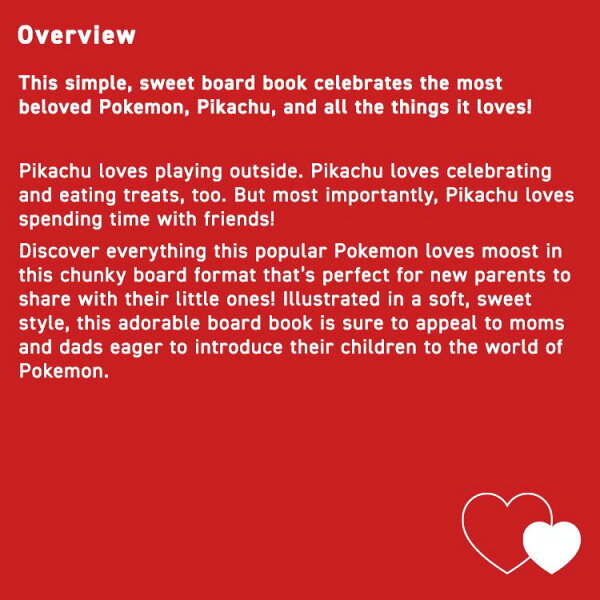 Overview

This simple, sweet board book celebrates the most beloved Pokemon, Pikachu, and all the things it loves!

Pikachu loves playing outside. Pikachu loves celebrating and eating treats, too. But most importantly, Pikachu loves spending time with friends!

Discover everything this popular Pokemon loves moost in this chunky board format that's perfect for new parents to share with their little ones! Illustrated in a soft, sweet style, this adorable board book is sure to appeal to moms and dads eager to introduce their children to the world of Pokemon.